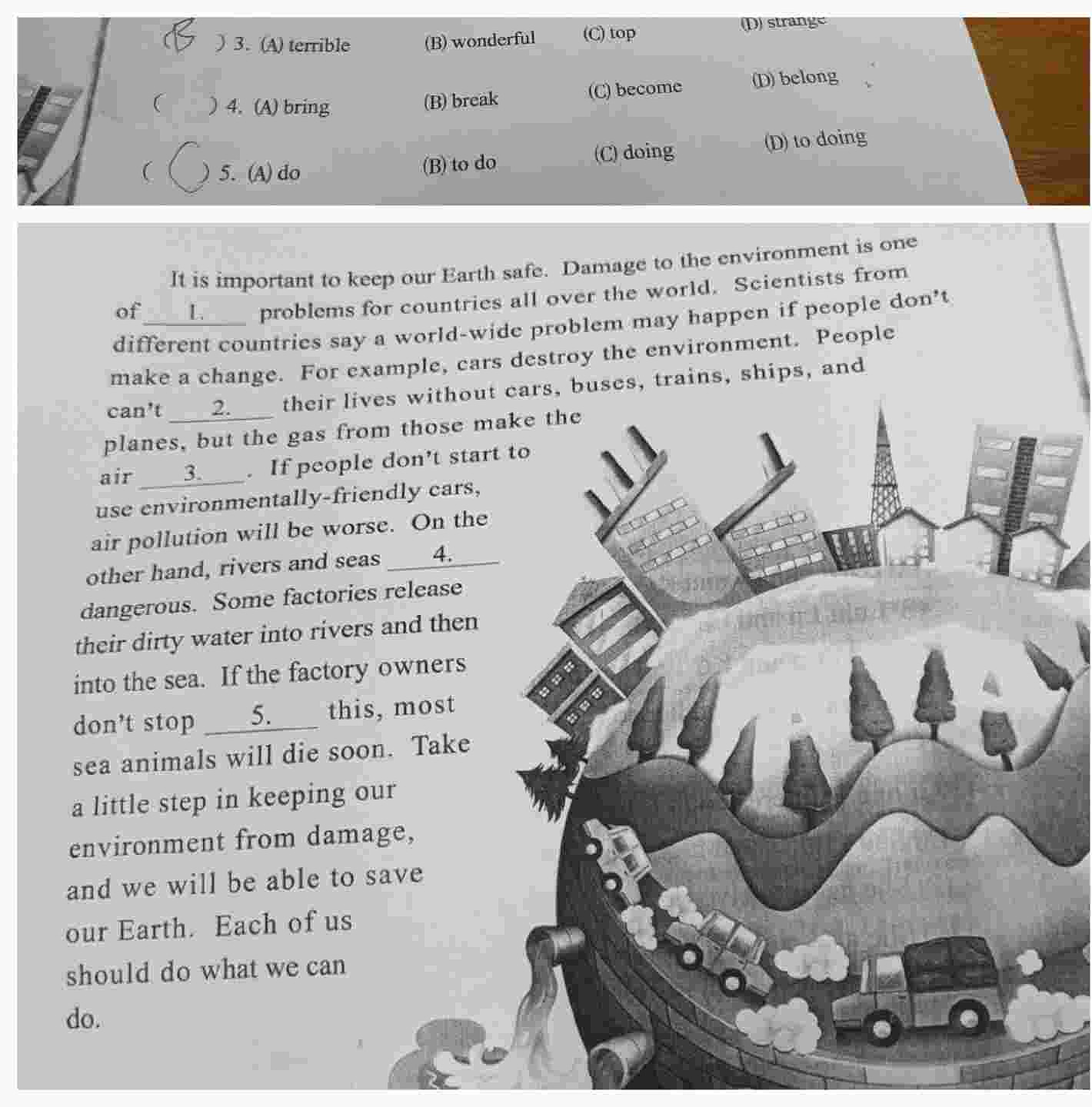 ( B ) 3. (A) terrible (B) wonderful (C) top (D) strange

( ) 4. (A) bring (B) break (C) become (D) belong

( C ) 5. (A) do (B) to do (C) doing (D) to doing

It is important to keep our Earth safe. Damage to the environment is one of ___1.___ problems for countries all over the world. Scientists from different countries say a world-wide problem may happen if people don't make a change. For example, cars destroy the environment. People can't ___2.___ their lives without cars, buses, trains, ships, and planes, but the gas from those make the air ___3.___. If people don't start to use environmentally-friendly cars, air pollution will be worse. On the other hand, rivers and seas ___4.___ dangerous. Some factories release their dirty water into rivers and then into the sea. If the factory owners don't stop ___5.___ this, most sea animals will die soon. Take a little step in keeping our environment from damage, and we will be able to save our Earth. Each of us should do what we can do.